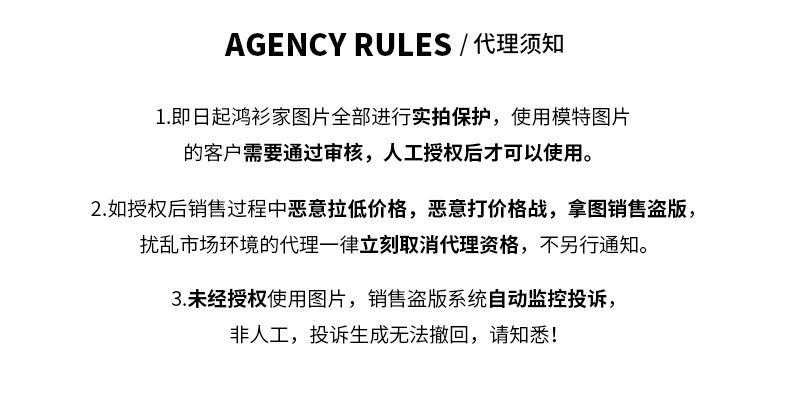 AGENCY RULES / 代理须知

1.即日起鸿衫家图片全部进行实拍保护，使用模特图片的客户需要通过审核，人工授权后才可以使用。

2.如授权后销售过程中恶意拉低价格，恶意打价格战，拿图销售盗版，扰乱市场环境的代理一律立刻取消代理资格，不另行通知。

3.未经授权使用图片，销售盗版系统自动监控投诉，非人工，投诉生成无法撤回，请知悉！